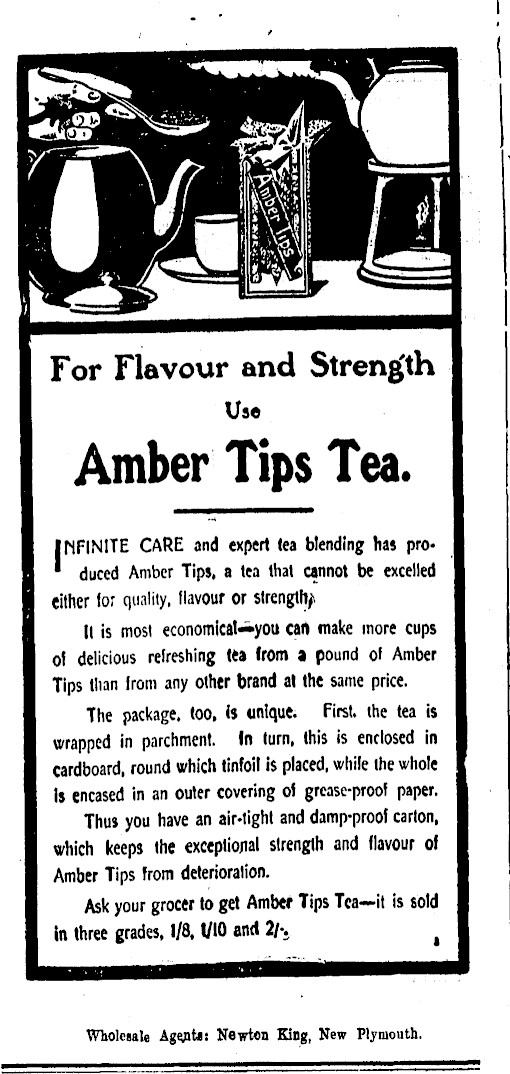 Amber Tips

For Flavour and Strength

Use

Amber Tips Tea.

INFINITE CARE and expert tea blending has produced Amber Tips, a tea that cannot be excelled either for quality, flavour or strength.

It is most economical—you can make more cups of delicious refreshing tea from a pound of Amber Tips than from any other brand at the same price.

The package, too, is unique. First, the tea is wrapped in parchment. In turn, this is enclosed in cardboard, round which tinfoil is placed, while the whole is encased in an outer covering of grease-proof paper.

Thus you have an air-tight and damp-proof carton, which keeps the exceptional strength and flavour of Amber Tips from deterioration.

Ask your grocer to get Amber Tips Tea—it is sold in three grades, 1/8, 1/10 and 2/-.

Wholesale Agents: Newton King, New Plymouth.